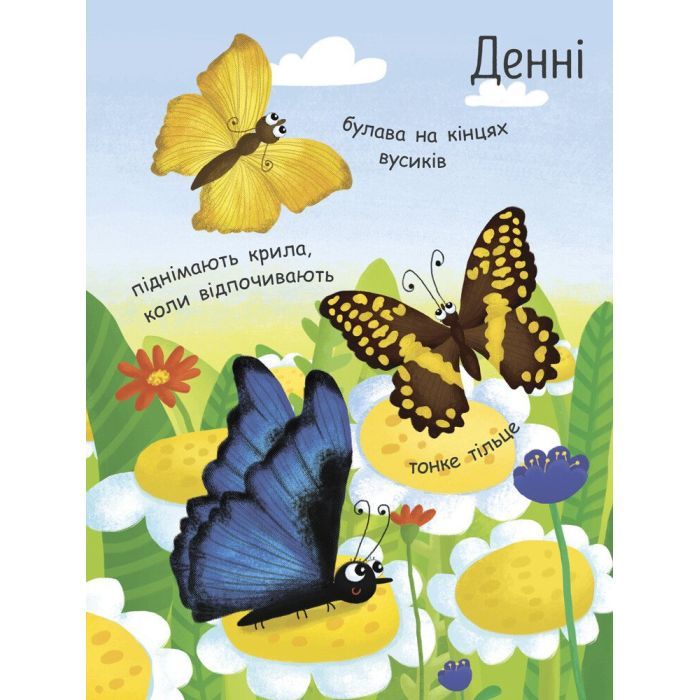 Денні

булава на кінцях вусиків

піднімають крила, коли відпочивають

тонке тільце